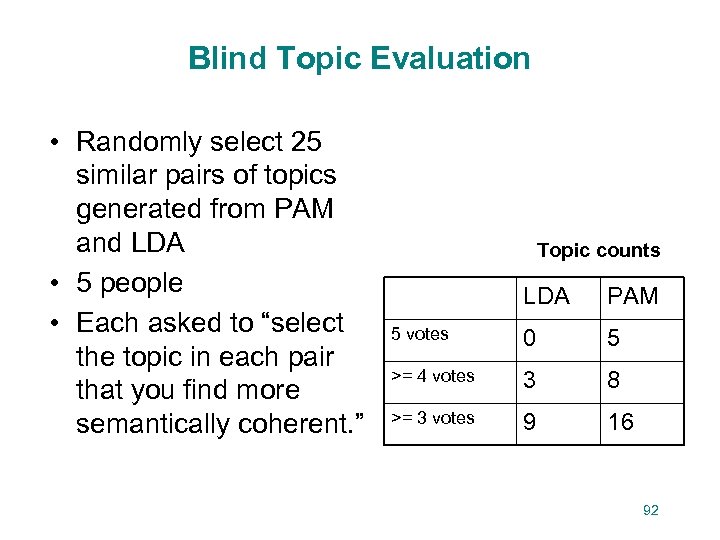 Blind Topic Evaluation

• Randomly select 25 similar pairs of topics generated from PAM and LDA
• 5 people
• Each asked to "select the topic in each pair that you find more semantically coherent."

Topic counts

| | LDA | PAM |
|---|---|---|
| 5 votes | 0 | 5 |
| >= 4 votes | 3 | 8 |
| >= 3 votes | 9 | 16 |

92